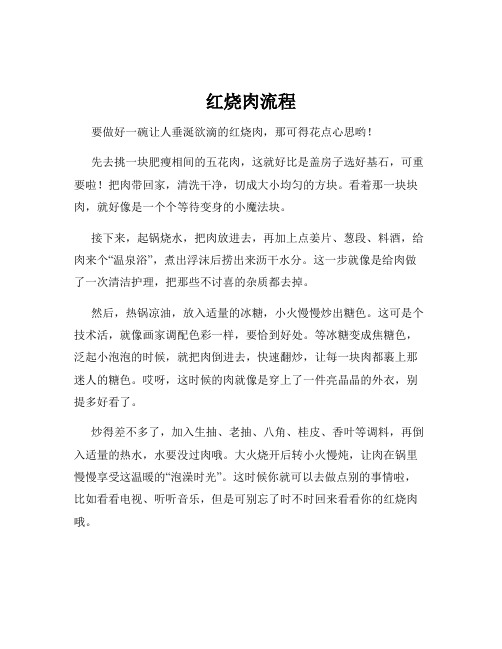 红烧肉流程

要做好一碗让人垂涎欲滴的红烧肉，那可得花点心思哟！

先去挑一块肥瘦相间的五花肉，这就好比是盖房子选好基石，可重要啦！把肉带回家，清洗干净，切成大小均匀的方块。看着那一块块肉，就好像是一个个等待变身的小魔法块。

接下来，起锅烧水，把肉放进去，再加上点姜片、葱段、料酒，给肉来个“温泉浴”，煮出浮沫后捞出来沥干水分。这一步就像是给肉做了一次清洁护理，把那些不讨喜的杂质都去掉。

然后，热锅凉油，放入适量的冰糖，小火慢慢炒出糖色。这可是个技术活，就像画家调配色彩一样，要恰到好处。等冰糖变成焦糖色，泛起小泡泡的时候，就把肉倒进去，快速翻炒，让每一块肉都裹上那迷人的糖色。哎呀，这时候的肉就像是穿上了一件亮晶晶的外衣，别提多好看了。

炒得差不多了，加入生抽、老抽、八角、桂皮、香叶等调料，再倒入适量的热水，水要没过肉哦。大火烧开后转小火慢炖，让肉在锅里慢慢享受这温暖的“泡澡时光”。这时候你就可以去做点别的事情啦，比如看看电视、听听音乐，但是可别忘了时不时回来看看你的红烧肉哦。